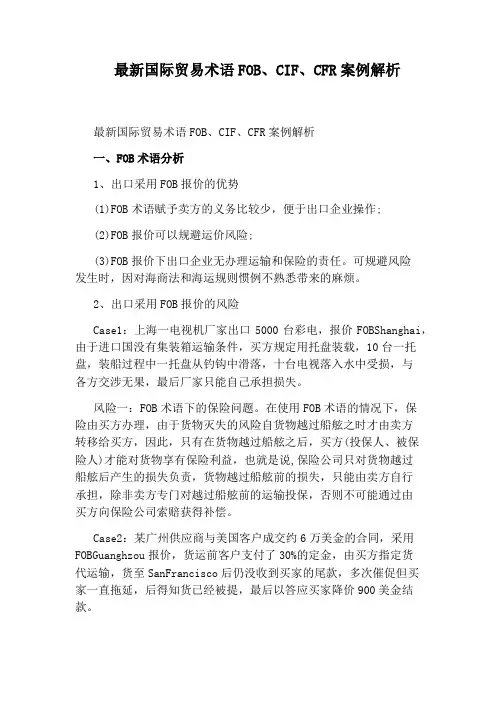 最新国际贸易术语FOB、CIF、CFR案例解析

最新国际贸易术语FOB、CIF、CFR案例解析

一、FOB术语分析

1、出口采用FOB报价的优势

(1)FOB术语赋予卖方的义务比较少，便于出口企业操作;

(2)FOB报价可以规避运价风险;

(3)FOB报价下出口企业无办理运输和保险的责任。可规避风险发生时，因对海商法和海运规则惯例不熟悉带来的麻烦。

2、出口采用FOB报价的风险

Case1：上海一电视机厂家出口5000台彩电，报价FOBShanghai，由于进口国没有集装箱运输条件，买方规定用托盘装载，10台一托盘，装船过程中一托盘从钓钩中滑落，十台电视落入水中受损，与各方交涉无果，最后厂家只能自己承担损失。

风险一：FOB术语下的保险问题。在使用FOB术语的情况下，保险由买方办理，由于货物灭失的风险自货物越过船舷之时才由卖方转移给买方，因此，只有在货物越过船舷之后，买方(投保人、被保险人)才能对货物享有保险利益，也就是说,保险公司只对货物越过船舷后产生的损失负责，货物越过船舷前的损失，只能由卖方自行承担，除非卖方专门对越过船舷前的运输投保，否则不可能通过由买方向保险公司索赔获得补偿。

Case2：某广州供应商与美国客户成交约6万美金的合同，采用FOBGuanghzou报价，货运前客户支付了30%的定金，由买方指定货代运输，货至SanFrancisco后仍没收到买家的尾款，多次催促但买家一直拖延，后得知货已经被提，最后以答应买家降价900美金结款。